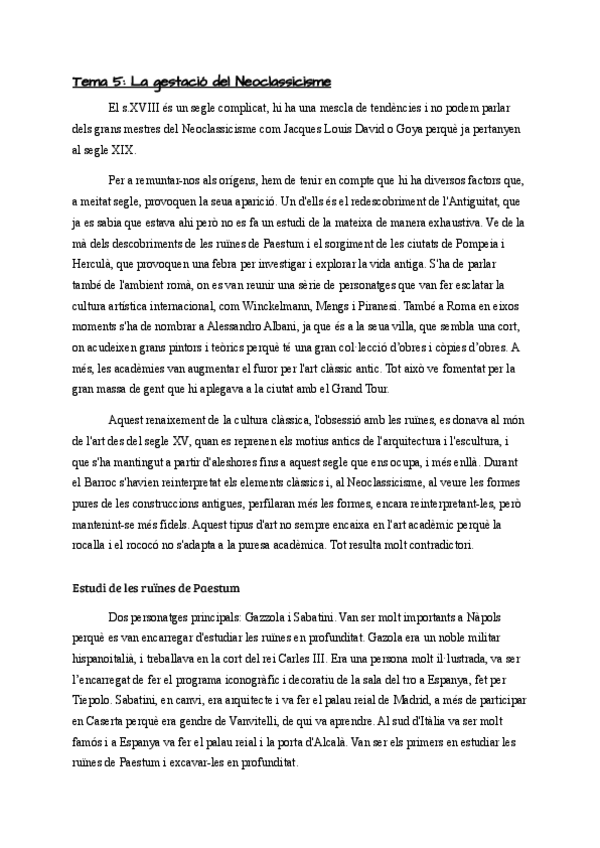 Tema 5: La gestació del Neoclassicisme

El s.XVIII és un segle complicat, hi ha una mescla de tendències i no podem parlar dels grans mestres del Neoclassicisme com Jacques Louis David o Goya perquè ja pertanyen al segle XIX.

Per a remuntar-nos als orígens, hem de tenir en compte que hi ha diversos factors que, a meitat segle, provoquen la seua aparició. Un d'ells és el redescobriment de l'Antiguitat, que ja es sabia que estava ahí però no es fa un estudi de la mateixa de manera exhaustiva. Ve de la mà dels descobriments de les ruïnes de Paestum i el sorgiment de les ciutats de Pompeia i Herculà, que provoquen una febra per investigar i explorar la vida antiga. S'ha de parlar també de l'ambient romà, on es van reunir una sèrie de personatges que van fer esclatar la cultura artística internacional, com Winckelmann, Mengs i Piranesi. També a Roma en eixos moments s'ha de nombrar a Alessandro Albani, ja que és a la seua villa, que sembla una cort, on acudeixen grans pintors i teòrics perquè té una gran col·lecció d'obres i còpies d'obres. A més, les acadèmies van augmentar el furor per l'art clàssic antic. Tot això ve fomentat per la gran massa de gent que hi aplegava a la ciutat amb el Grand Tour.

Aquest renaixement de la cultura clàssica, l'obsessió amb les ruïnes, es donava al món de l'art des del segle XV, quan es reprenen els motius antics de l'arquitectura i l'escultura, i que s'ha mantingut a partir d'aleshores fins a aquest segle que ens ocupa, i més enllà. Durant el Barroc s'havien reinterpretat els elements clàssics i, al Neoclassicisme, al veure les formes pures de les construccions antigues, perfilaran més les formes, encara reinterpretant-les, però mantenint-se més fidels. Aquest tipus d'art no sempre encaixa en l'art acadèmic perquè la rocalla i el rococó no s'adapta a la puresa acadèmica. Tot resulta molt contradictori.

Estudi de les ruïnes de Paestum

Dos personatges principals: Gazzola i Sabatini. Van ser molt importants a Nàpols perquè es van encarregar d'estudiar les ruïnes en profunditat. Gazola era un noble militar hispanoitalià, i treballava en la cort del rei Carles III. Era una persona molt il·lustrada, va ser l'encarregat de fer el programa iconogràfic i decoratiu de la sala del tro a Espanya, fet per Tiepolo. Sabatini, en canvi, era arquitecte i va fer el palau reial de Madrid, a més de participar en Caserta perquè era gendre de Vanvitelli, de qui va aprendre. Al sud d'Itàlia va ser molt famós i a Espanya va fer el palau reial i la porta d'Alcalà. Van ser els primers en estudiar les ruïnes de Paestum i excavar-les en profunditat.